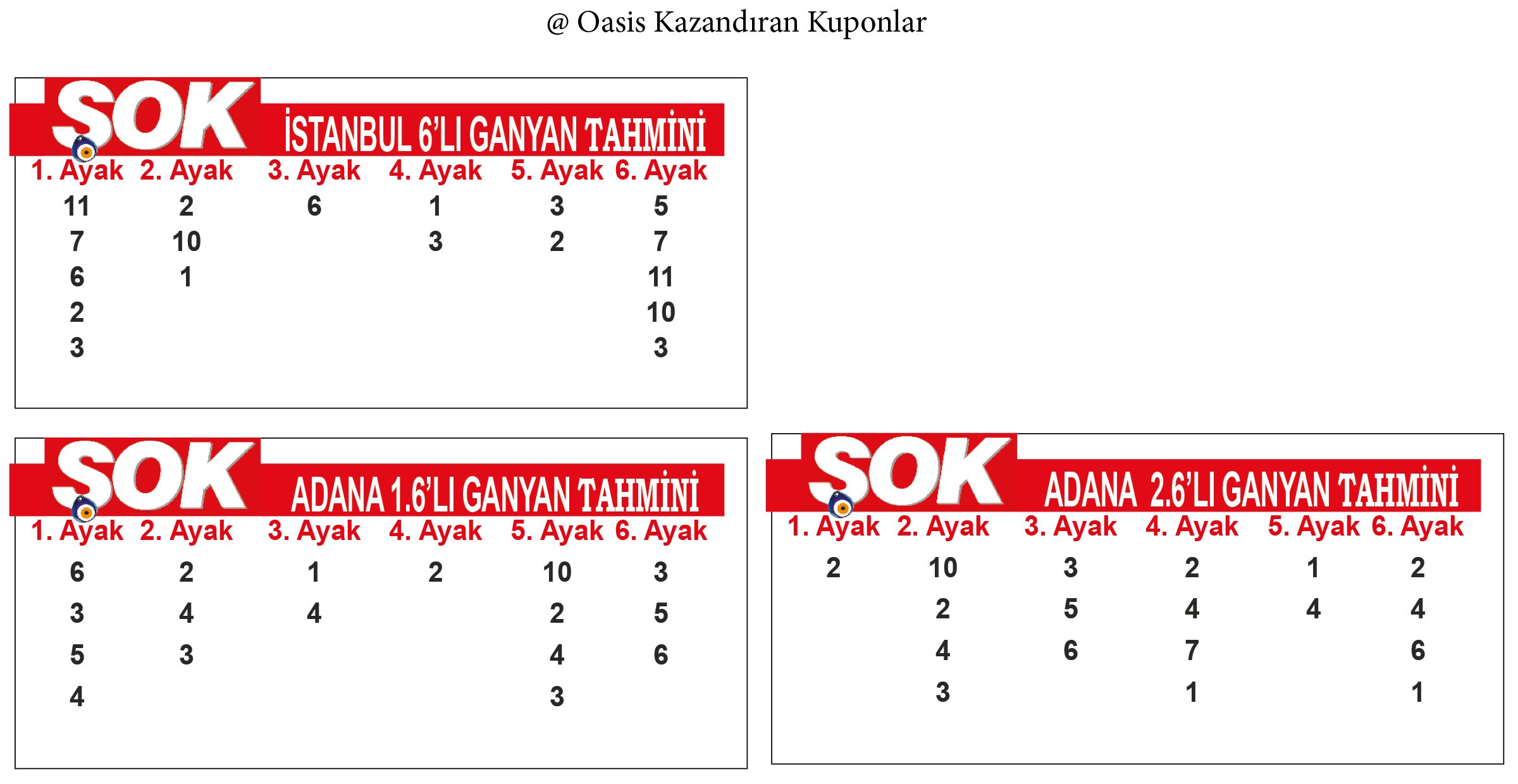 @ Oasis Kazandıran Kuponlar

SOK İSTANBUL 6'LI GANYAN TAHMİNİ

| 1. Ayak | 2. Ayak | 3. Ayak | 4. Ayak | 5. Ayak | 6. Ayak |
|---|---|---|---|---|---|
| 11 | 2 | 6 | 1 | 3 | 5 |
| 7 | 10 | | 3 | 2 | 7 |
| 6 | 1 | | | | 11 |
| 2 | | | | | 10 |
| 3 | | | | | 3 |

SOK ADANA 1.6'LI GANYAN TAHMİNİ

| 1. Ayak | 2. Ayak | 3. Ayak | 4. Ayak | 5. Ayak | 6. Ayak |
|---|---|---|---|---|---|
| 6 | 2 | 1 | 2 | 10 | 3 |
| 3 | 4 | 4 | | 2 | 5 |
| 5 | 3 | | | 4 | 6 |
| 4 | | | | 3 | |

SOK ADANA 2.6'LI GANYAN TAHMİNİ

| 1. Ayak | 2. Ayak | 3. Ayak | 4. Ayak | 5. Ayak | 6. Ayak |
|---|---|---|---|---|---|
| 2 | 10 | 3 | 2 | 1 | 2 |
| | 2 | 5 | 4 | 4 | 4 |
| | 4 | 6 | 7 | | 6 |
| | 3 | | 1 | | 1 |